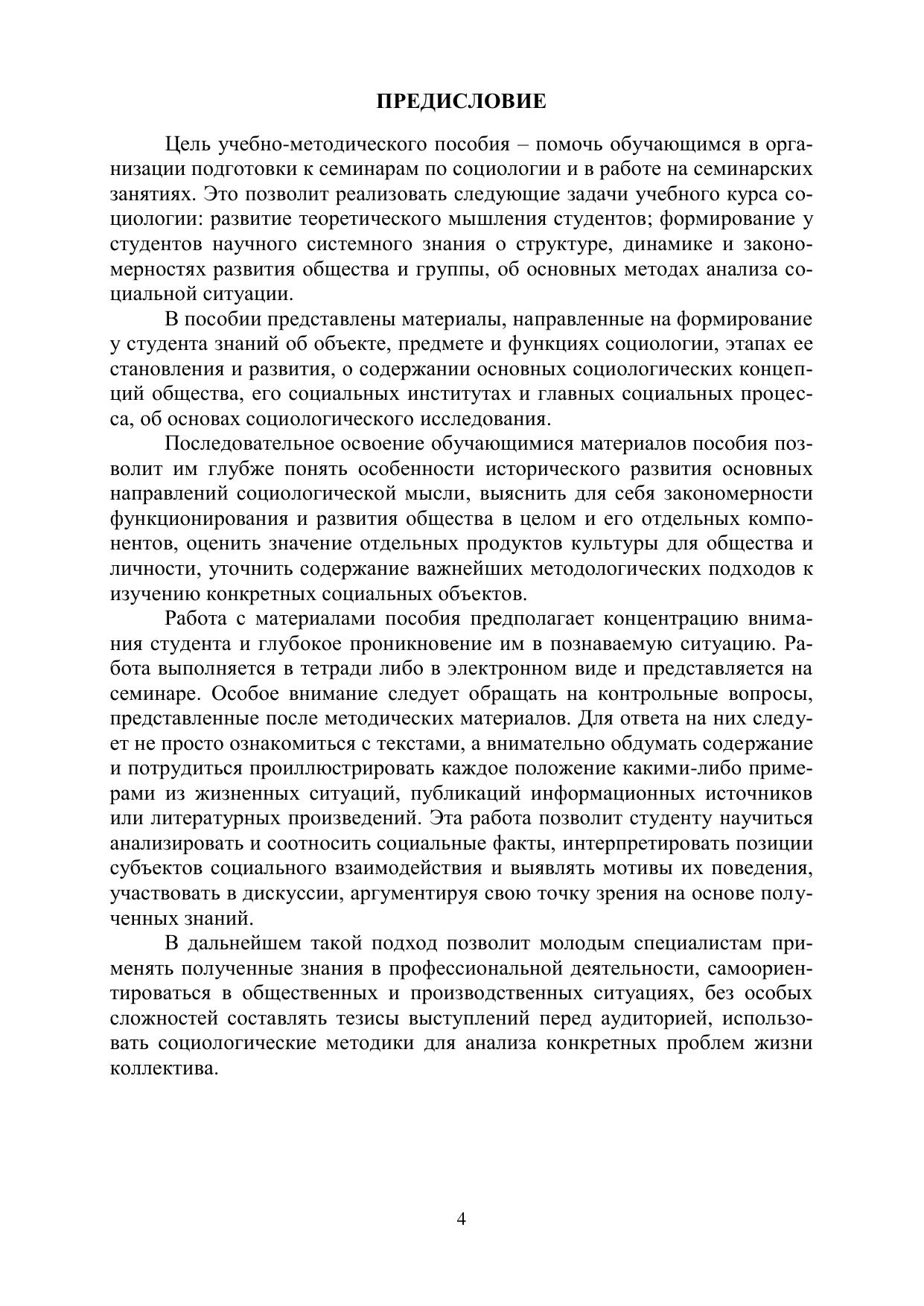 ПРЕДИСЛОВИЕ

Цель учебно-методического пособия – помочь обучающимся в организации подготовки к семинарам по социологии и в работе на семинарских занятиях. Это позволит реализовать следующие задачи учебного курса социологии: развитие теоретического мышления студентов; формирование у студентов научного системного знания о структуре, динамике и закономерностях развития общества и группы, об основных методах анализа социальной ситуации.

В пособии представлены материалы, направленные на формирование у студента знаний об объекте, предмете и функциях социологии, этапах ее становления и развития, о содержании основных социологических концепций общества, его социальных институтах и главных социальных процесса, об основах социологического исследования.

Последовательное освоение обучающимися материалов пособия позволит им глубже понять особенности исторического развития основных направлений социологической мысли, выяснить для себя закономерности функционирования и развития общества в целом и его отдельных компонентов, оценить значение отдельных продуктов культуры для общества и личности, уточнить содержание важнейших методологических подходов к изучению конкретных социальных объектов.

Работа с материалами пособия предполагает концентрацию внимания студента и глубокое проникновение им в познаваемую ситуацию. Работа выполняется в тетради либо в электронном виде и представляется на семинаре. Особое внимание следует обращать на контрольные вопросы, представленные после методических материалов. Для ответа на них следует не просто ознакомиться с текстами, а внимательно обдумать содержание и потрудиться проиллюстрировать каждое положение какими-либо примерами из жизненных ситуаций, публикаций информационных источников или литературных произведений. Эта работа позволит студенту научиться анализировать и соотносить социальные факты, интерпретировать позиции субъектов социального взаимодействия и выявлять мотивы их поведения, участвовать в дискуссии, аргументируя свою точку зрения на основе полученных знаний.

В дальнейшем такой подход позволит молодым специалистам применять полученные знания в профессиональной деятельности, самоориентироваться в общественных и производственных ситуациях, без особых сложностей составлять тезисы выступлений перед аудиторией, использовать социологические методики для анализа конкретных проблем жизни коллектива.

4